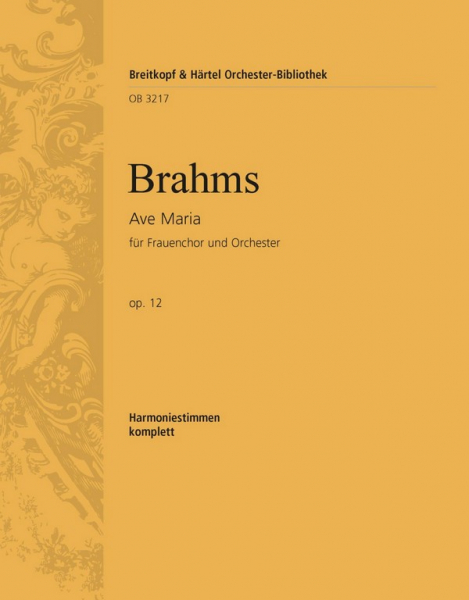 Breitkopf & Härtel Orchester-Bibliothek

OB 3217

Brahms

Ave Maria

für Frauenchor und Orchester

op. 12

Harmoniestimmen
komplett